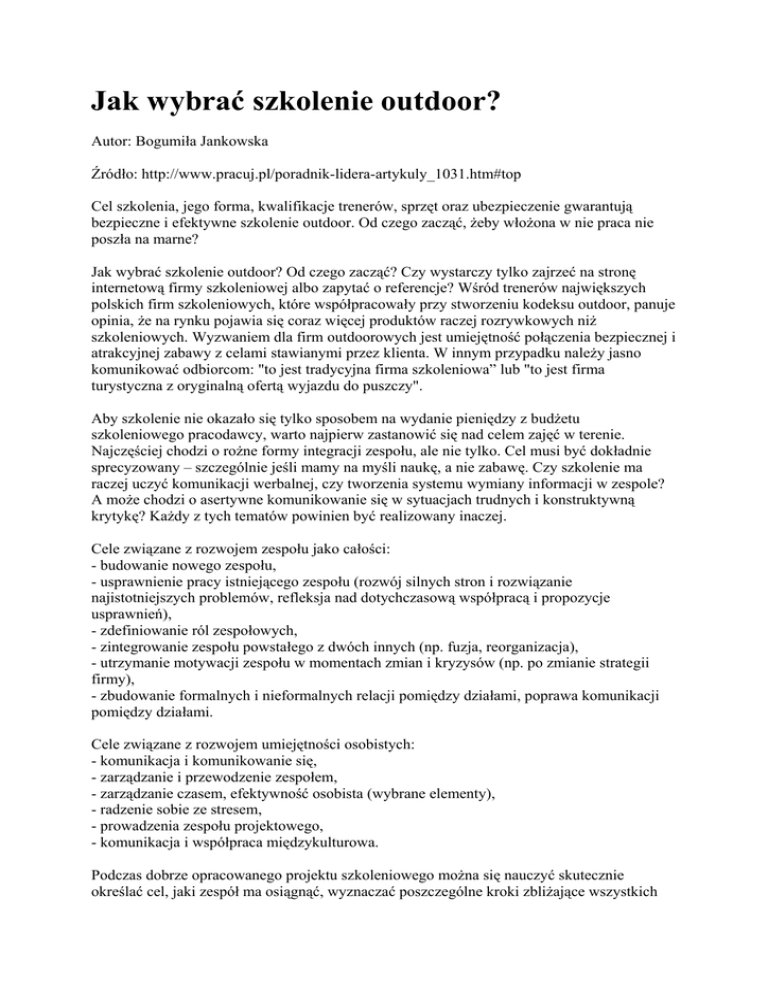 Jak wybrać szkolenie outdoor?

Autor: Bogumiła Jankowska

Źródło: http://www.pracuj.pl/poradnik-lidera-artykuly_1031.htm#top

Cel szkolenia, jego forma, kwalifikacje trenerów, sprzęt oraz ubezpieczenie gwarantują bezpieczne i efektywne szkolenie outdoor. Od czego zacząć, żeby włożona w nie praca nie poszła na marne?

Jak wybrać szkolenie outdoor? Od czego zacząć? Czy wystarczy tylko zajrzeć na stronę internetową firmy szkoleniowej albo zapytać o referencje? Wśród trenerów największych polskich firm szkoleniowych, które współpracowały przy stworzeniu kodeksu outdoor, panuje opinia, że na rynku pojawia się coraz więcej produktów raczej rozrywkowych niż szkoleniowych. Wyzwaniem dla firm outdoorowych jest umiejętność połączenia bezpiecznej i atrakcyjnej zabawy z celami stawianymi przez klienta. W innym przypadku należy jasno komunikować odbiorcom: "to jest tradycyjna firma szkoleniowa" lub "to jest firma turystyczna z oryginalną ofertą wyjazdu do puszczy".

Aby szkolenie nie okazało się tylko sposobem na wydanie pieniędzy z budżetu szkoleniowego pracodawcy, warto najpierw zastanowić się nad celem zajęć w terenie. Najczęściej chodzi o rożne formy integracji zespołu, ale nie tylko. Cel musi być dokładnie sprecyzowany – szczególnie jeśli mamy na myśli naukę, a nie zabawę. Czy szkolenie ma raczej uczyć komunikacji werbalnej, czy tworzenia systemu wymiany informacji w zespole? A może chodzi o asertywne komunikowanie się w sytuacjach trudnych i konstruktywną krytykę? Każdy z tych tematów powinien być realizowany inaczej.

Cele związane z rozwojem zespołu jako całości:
- budowanie nowego zespołu,
- usprawnienie pracy istniejącego zespołu (rozwój silnych stron i rozwiązanie najistotniejszych problemów, refleksja nad dotychczasową współpracą i propozycje usprawnień),
- zdefiniowanie ról zespołowych,
- zintegrowanie zespołu powstałego z dwóch innych (np. fuzja, reorganizacja),
- utrzymanie motywacji zespołu w momentach zmian i kryzysów (np. po zmianie strategii firmy),
- zbudowanie formalnych i nieformalnych relacji pomiędzy działami, poprawa komunikacji pomiędzy działami.

Cele związane z rozwojem umiejętności osobistych:
- komunikacja i komunikowanie się,
- zarządzanie i przewodzenie zespołem,
- zarządzanie czasem, efektywność osobista (wybrane elementy),
- radzenie sobie ze stresem,
- prowadzenia zespołu projektowego,
- komunikacja i współpraca międzykulturowa.

Podczas dobrze opracowanego projektu szkoleniowego można się nauczyć skutecznie określać cel, jaki zespół ma osiągnąć, wyznaczać poszczególne kroki zbliżające wszystkich